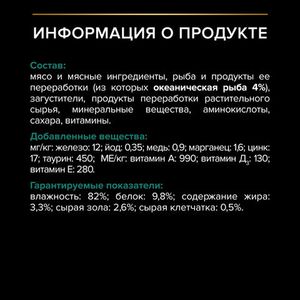 ИНФОРМАЦИЯ О ПРОДУКТЕ

Состав:
мясо и мясные ингредиенты, рыба и продукты ее переработки (из которых океаническая рыба 4%), загустители, продукты переработки растительного сырья, минеральные вещества, аминокислоты, сахара, витамины.

Добавленные вещества:
мг/кг: железо: 12; йод: 0,35; медь: 0,9; марганец: 1,6; цинк: 17; таурин: 450; МЕ/кг: витамин А: 990; витамин $Д_3$: 130; витамин Е: 280.

Гарантируемые показатели:
влажность: 82%; белок: 9,8%; содержание жира: 3,3%; сырая зола: 2,6%; сырая клетчатка: 0,5%.